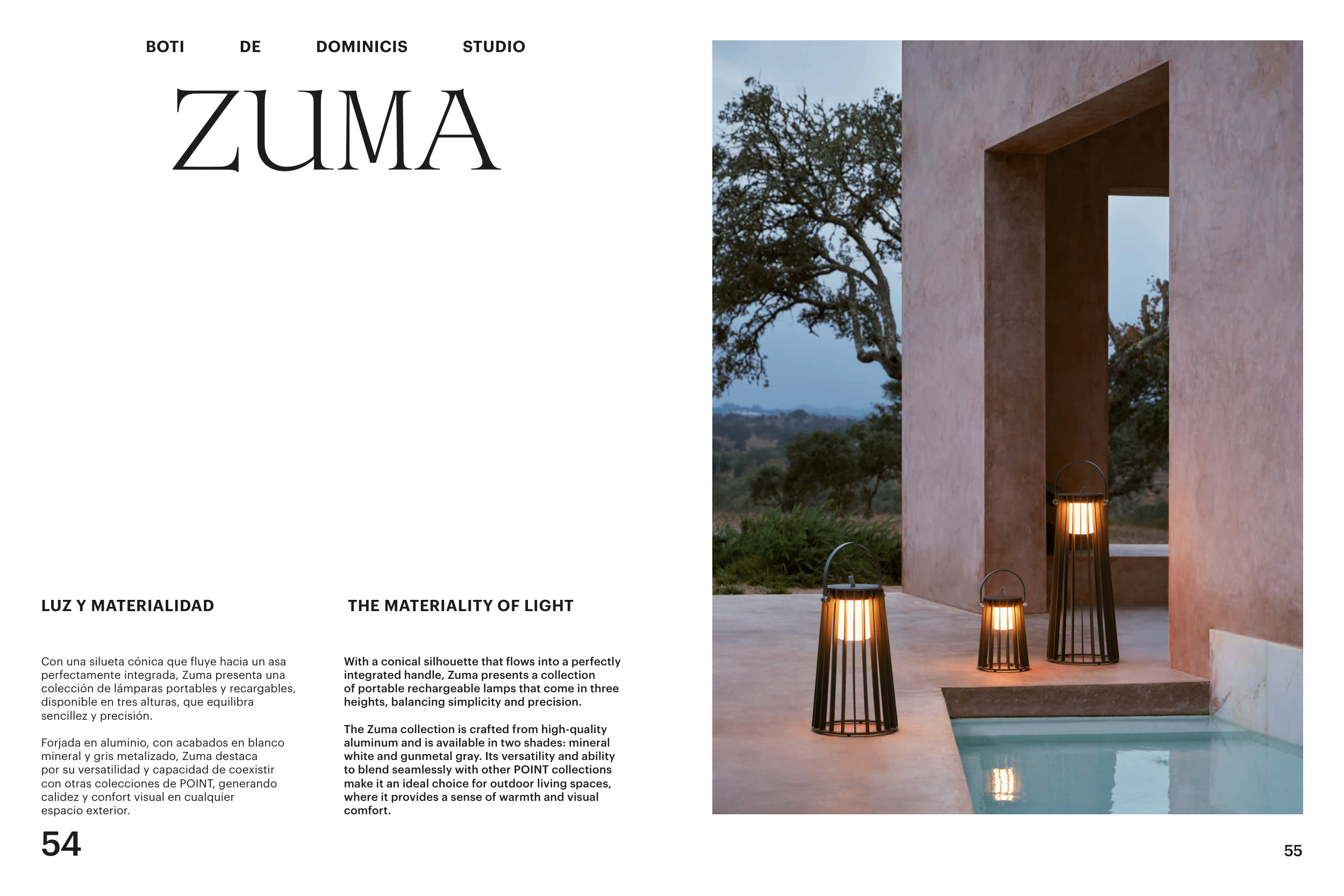 BOTI DE DOMINICIS STUDIO

ZUMA

LUZ Y MATERIALIDAD

Con una silueta cónica que fluye hacia un asa perfectamente integrada, Zuma presenta una colección de lámparas portables y recargables, disponible en tres alturas, que equilibra sencillez y precisión.

Forjada en aluminio, con acabados en blanco mineral y gris metalizado, Zuma destaca por su versatilidad y capacidad de coexistir con otras colecciones de POINT, generando calidez y confort visual en cualquier espacio exterior.

THE MATERIALITY OF LIGHT

With a conical silhouette that flows into a perfectly integrated handle, Zuma presents a collection of portable rechargeable lamps that come in three heights, balancing simplicity and precision.

The Zuma collection is crafted from high-quality aluminum and is available in two shades: mineral white and gunmetal gray. Its versatility and ability to blend seamlessly with other POINT collections make it an ideal choice for outdoor living spaces, where it provides a sense of warmth and visual comfort.

54

55